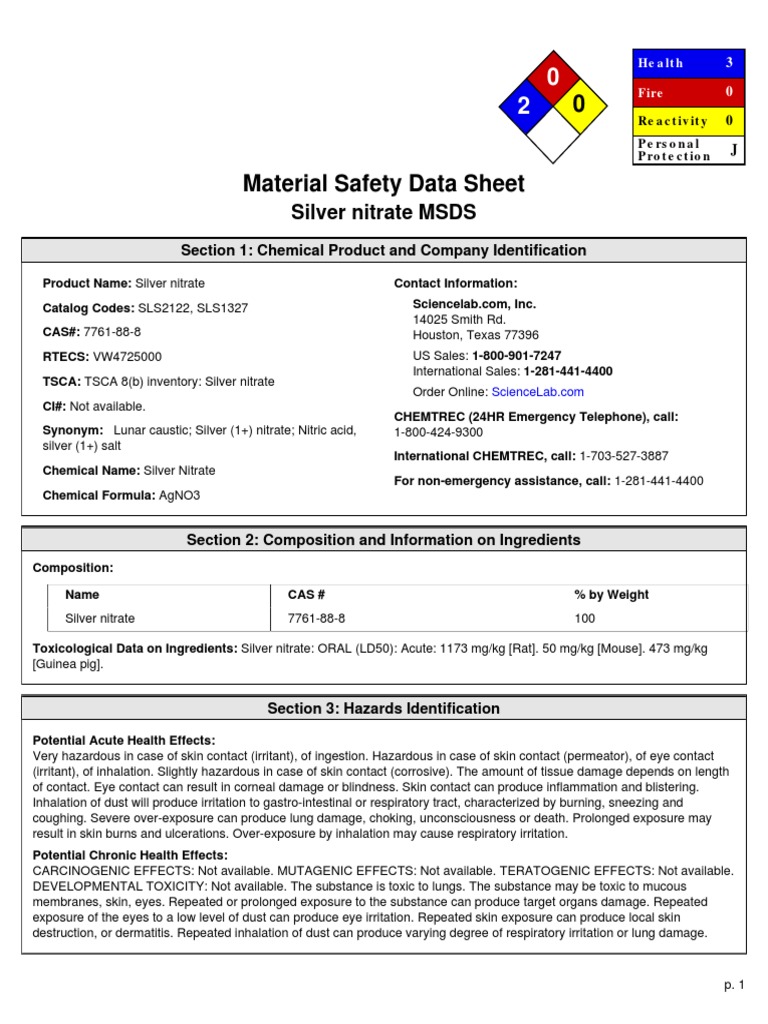 0
2
0

| Health | 3 |
|---|---|
| Fire | 0 |
| Reactivity | 0 |
| Personal Protection | J |

Material Safety Data Sheet
Silver nitrate MSDS

Section 1: Chemical Product and Company Identification

Product Name: Silver nitrate

Catalog Codes: SLS2122, SLS1327

CAS#: 7761-88-8

RTECS: VW4725000

TSCA: TSCA 8(b) inventory: Silver nitrate

CI#: Not available.

Synonym: Lunar caustic; Silver (1+) nitrate; Nitric acid, silver (1+) salt

Chemical Name: Silver Nitrate

Chemical Formula: AgNO3

Contact Information:

Sciencelab.com, Inc.
14025 Smith Rd.
Houston, Texas 77396

US Sales: 1-800-901-7247
International Sales: 1-281-441-4400

Order Online: ScienceLab.com

CHEMTREC (24HR Emergency Telephone), call:
1-800-424-9300

International CHEMTREC, call: 1-703-527-3887

For non-emergency assistance, call: 1-281-441-4400

Section 2: Composition and Information on Ingredients

Composition:

| Name | CAS # | % by Weight |
|---|---|---|
| Silver nitrate | 7761-88-8 | 100 |

Toxicological Data on Ingredients: Silver nitrate: ORAL (LD50): Acute: 1173 mg/kg [Rat]. 50 mg/kg [Mouse]. 473 mg/kg [Guinea pig].

Section 3: Hazards Identification

Potential Acute Health Effects:
Very hazardous in case of skin contact (irritant), of ingestion. Hazardous in case of skin contact (permeator), of eye contact (irritant), of inhalation. Slightly hazardous in case of skin contact (corrosive). The amount of tissue damage depends on length of contact. Eye contact can result in corneal damage or blindness. Skin contact can produce inflammation and blistering. Inhalation of dust will produce irritation to gastro-intestinal or respiratory tract, characterized by burning, sneezing and coughing. Severe over-exposure can produce lung damage, choking, unconsciousness or death. Prolonged exposure may result in skin burns and ulcerations. Over-exposure by inhalation may cause respiratory irritation.

Potential Chronic Health Effects:
CARCINOGENIC EFFECTS: Not available. MUTAGENIC EFFECTS: Not available. TERATOGENIC EFFECTS: Not available. DEVELOPMENTAL TOXICITY: Not available. The substance is toxic to lungs. The substance may be toxic to mucous membranes, skin, eyes. Repeated or prolonged exposure to the substance can produce target organs damage. Repeated exposure of the eyes to a low level of dust can produce eye irritation. Repeated skin exposure can produce local skin destruction, or dermatitis. Repeated inhalation of dust can produce varying degree of respiratory irritation or lung damage.

p. 1